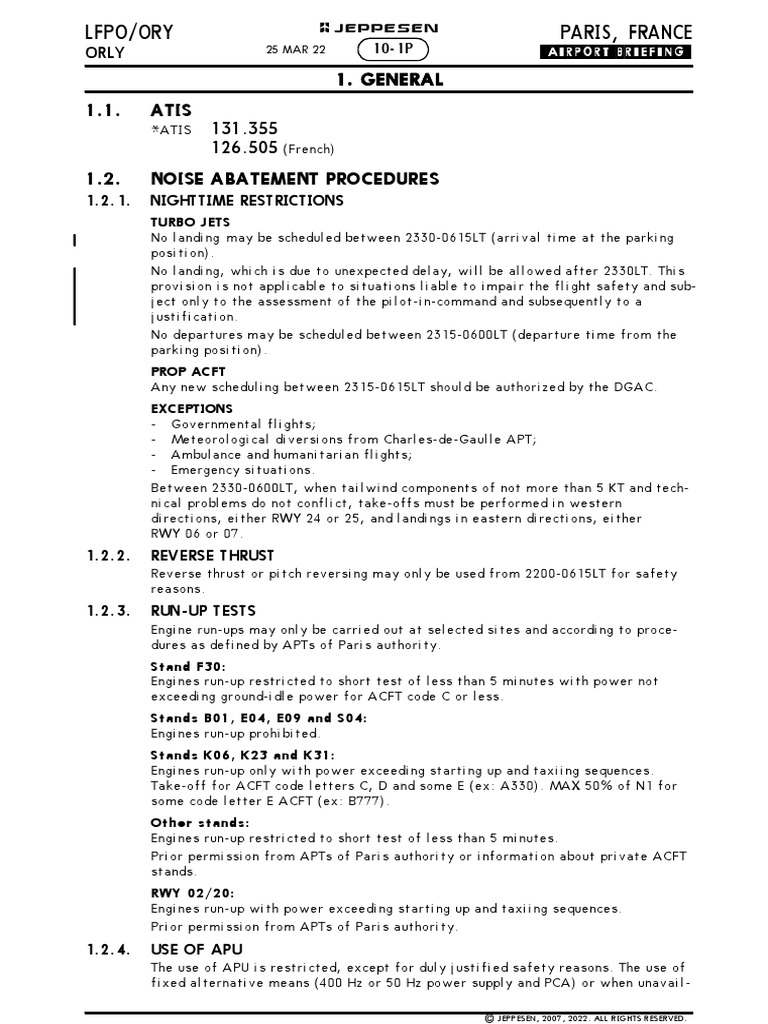 LFPO/ORY
ORLY

JEPPESEN
25 MAR 22
10-1P

PARIS, FRANCE
AIRPORT BRIEFING

1. GENERAL

1.1. ATIS
*ATIS 131.355
126.505 (French)

1.2. NOISE ABATEMENT PROCEDURES

1.2.1. NIGHTTIME RESTRICTIONS

TURBO JETS
No landing may be scheduled between 2330-0615LT (arrival time at the parking position).
No landing, which is due to unexpected delay, will be allowed after 2330LT. This provision is not applicable to situations liable to impair the flight safety and subject only to the assessment of the pilot-in-command and subsequently to a justification.
No departures may be scheduled between 2315-0600LT (departure time from the parking position).

PROP ACFT
Any new scheduling between 2315-0615LT should be authorized by the DGAC.

EXCEPTIONS
- Governmental flights;
- Meteorological diversions from Charles-de-Gaulle APT;
- Ambulance and humanitarian flights;
- Emergency situations.
Between 2330-0600LT, when tailwind components of not more than 5 KT and technical problems do not conflict, take-offs must be performed in western directions, either RWY 24 or 25, and landings in eastern directions, either RWY 06 or 07.

1.2.2. REVERSE THRUST
Reverse thrust or pitch reversing may only be used from 2200-0615LT for safety reasons.

1.2.3. RUN-UP TESTS
Engine run-ups may only be carried out at selected sites and according to procedures as defined by APTs of Paris authority.

Stand F30:
Engines run-up restricted to short test of less than 5 minutes with power not exceeding ground-idle power for ACFT code C or less.

Stands B01, E04, E09 and S04:
Engines run-up prohibited.

Stands K06, K23 and K31:
Engines run-up only with power exceeding starting up and taxiing sequences.
Take-off for ACFT code letters C, D and some E (ex: A330). MAX 50% of N1 for some code letter E ACFT (ex: B777).

Other stands:
Engines run-up restricted to short test of less than 5 minutes.
Prior permission from APTs of Paris authority or information about private ACFT stands.

RWY 02/20:
Engines run-up with power exceeding starting up and taxiing sequences.
Prior permission from APTs of Paris authority.

1.2.4. USE OF APU
The use of APU is restricted, except for duly justified safety reasons. The use of fixed alternative means (400 Hz or 50 Hz power supply and PCA) or when unavail-

© JEPPESEN, 2007, 2022. ALL RIGHTS RESERVED.